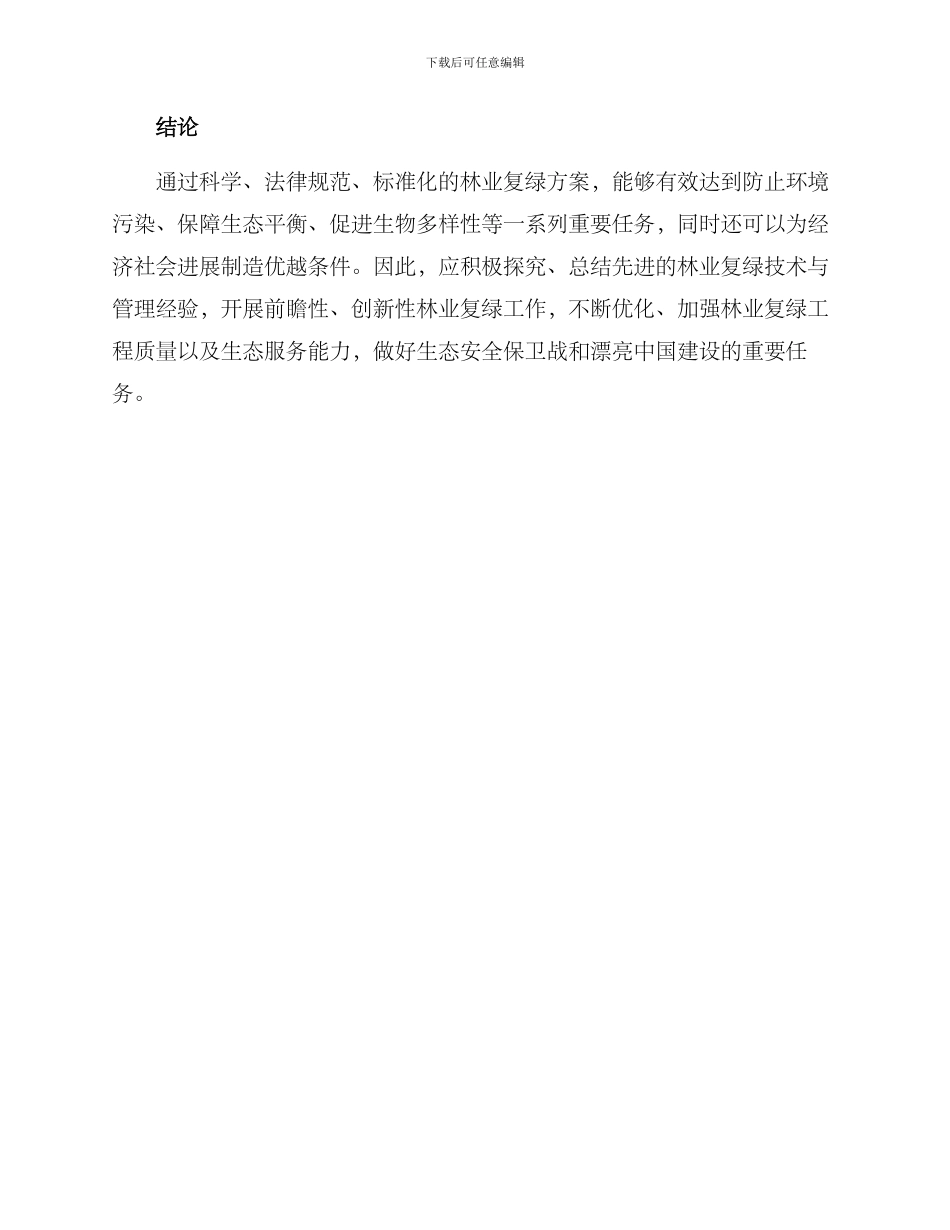 下载后可任意编辑

结论

通过科学、法律规范、标准化的林业复绿方案，能够有效达到防止环境污染、保障生态平衡、促进生物多样性等一系列重要任务，同时还可以为经济社会进展制造优越条件。因此，应积极探究、总结先进的林业复绿技术与管理经验，开展前瞻性、创新性林业复绿工作，不断优化、加强林业复绿工程质量以及生态服务能力，做好生态安全保卫战和漂亮中国建设的重要任务。